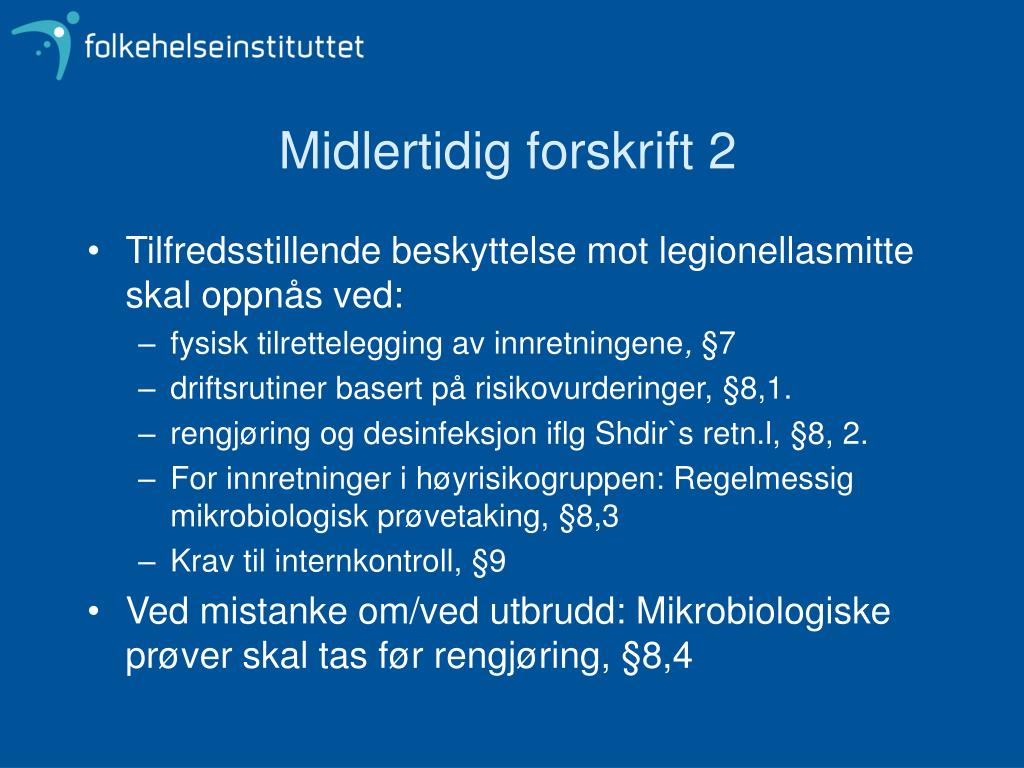 folkehelseinstituttet

Midlertidig forskrift 2

• Tilfredsstillende beskyttelse mot legionellasmitte skal oppnås ved:
– fysisk tilrettelegging av innretningene, §7
– driftsrutiner basert på risikovurderinger, §8,1.
– rengjøring og desinfeksjon iflg Shdir`s retn.l, §8, 2.
– For innretninger i høyrisikogruppen: Regelmessig mikrobiologisk prøvetaking, §8,3
– Krav til internkontroll, §9
• Ved mistanke om/ved utbrudd: Mikrobiologiske prøver skal tas før rengjøring, §8,4